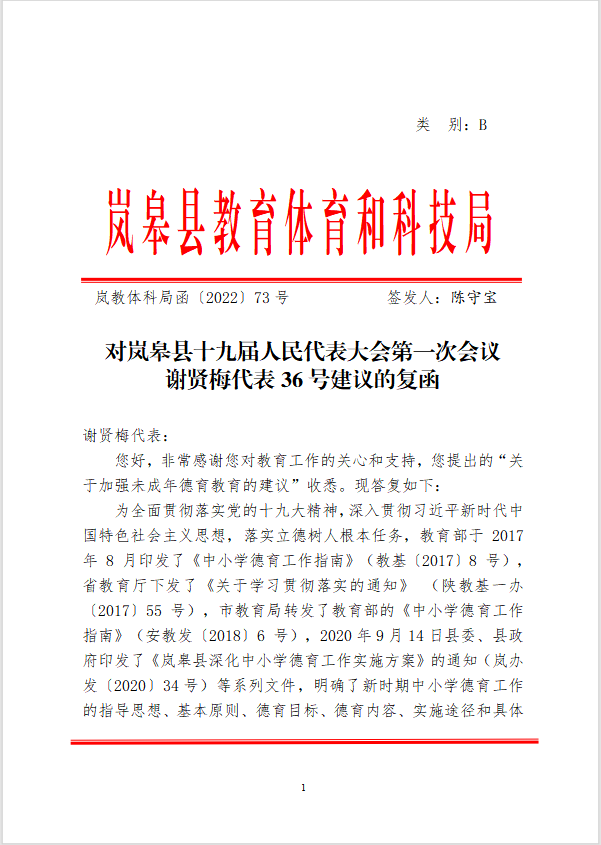 类　别：B

岚皋县教育体育和科技局

岚教体科局函〔2022〕73 号　　　　签发人：陈守宝

对岚皋县十九届人民代表大会第一次会议谢贤梅代表 36 号建议的复函

谢贤梅代表：

您好，非常感谢您对教育工作的关心和支持，您提出的“关于加强未成年德育教育的建议”收悉。现答复如下：

为全面贯彻落实党的十九大精神，深入贯彻习近平新时代中国特色社会主义思想，落实立德树人根本任务，教育部于 2017 年 8 月印发了《中小学德育工作指南》（教基〔2017〕8 号），省教育厅下发了《关于学习贯彻落实的通知》（陕教基一办〔2017〕55 号），市教育局转发了教育部的《中小学德育工作指南》（安教发〔2018〕6 号），2020 年 9 月 14 日县委、县政府印发了《岚皋县深化中小学德育工作实施方案》的通知（岚办发〔2020〕34 号）等系列文件，明确了新时期中小学德育工作的指导思想、基本原则、德育目标、德育内容、实施途径和具体

1